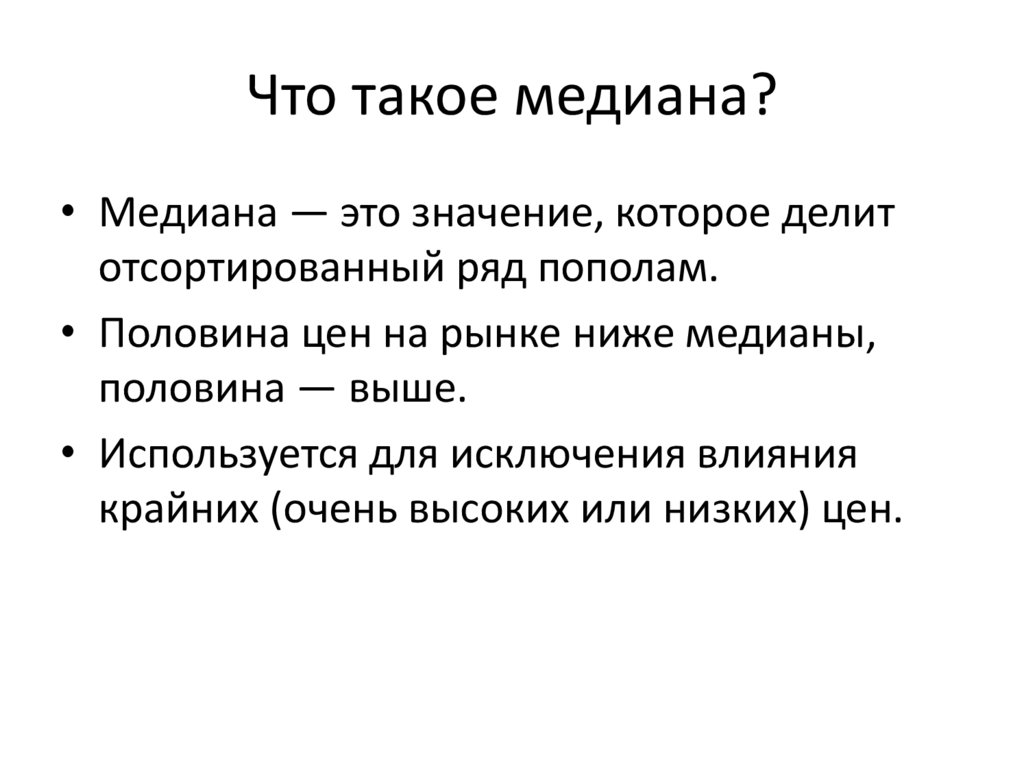 Что такое медиана?

• Медиана — это значение, которое делит отсортированный ряд пополам.
• Половина цен на рынке ниже медианы, половина — выше.
• Используется для исключения влияния крайних (очень высоких или низких) цен.